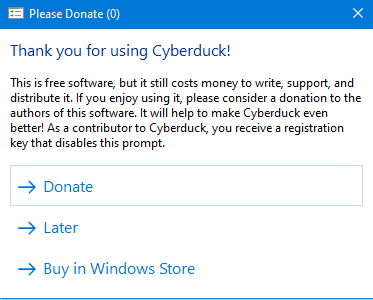 Please Donate (0)

Thank you for using Cyberduck!

This is free software, but it still costs money to write, support, and distribute it. If you enjoy using it, please consider a donation to the authors of this software. It will help to make Cyberduck even better! As a contributor to Cyberduck, you receive a registration key that disables this prompt.

→ Donate

→ Later

→ Buy in Windows Store